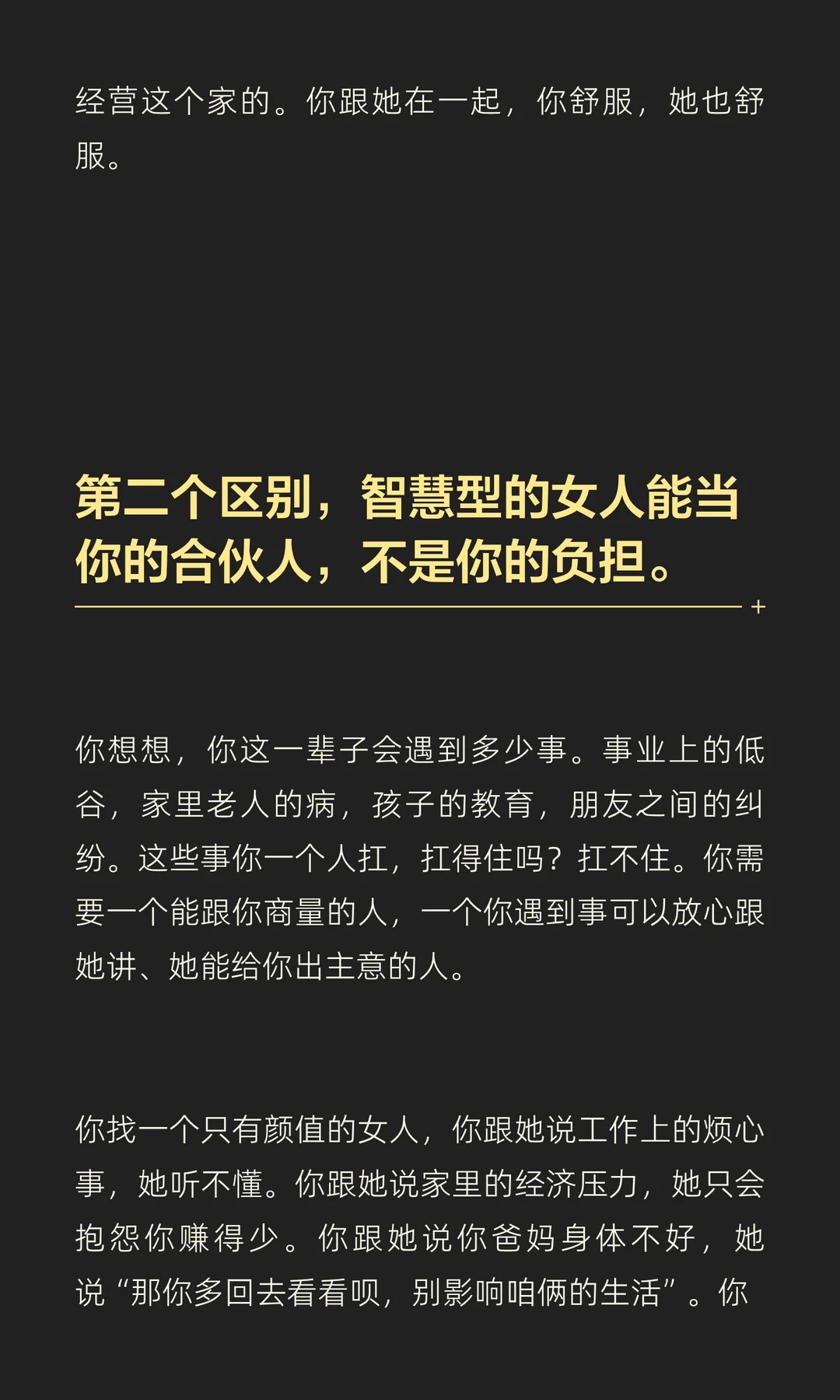 经营这个家的。你跟她在一起，你舒服，她也舒服。

第二个区别，智慧型的女人能当你的合伙人，不是你的负担。

你想想，你这一辈子会遇到多少事。事业上的低谷，家里老人的病，孩子的教育，朋友之间的纠纷。这些事你一个人扛，扛得住吗？扛不住。你需要一个能跟你商量的人，一个你遇到事可以放心跟她讲、她能给你出主意的人。

你找一个只有颜值的女人，你跟她说工作上的烦心事，她听不懂。你跟她说家里的经济压力，她只会抱怨你赚得少。你跟她说你爸妈身体不好，她说“那你多回去看看呗，别影响咱俩的生活”。你